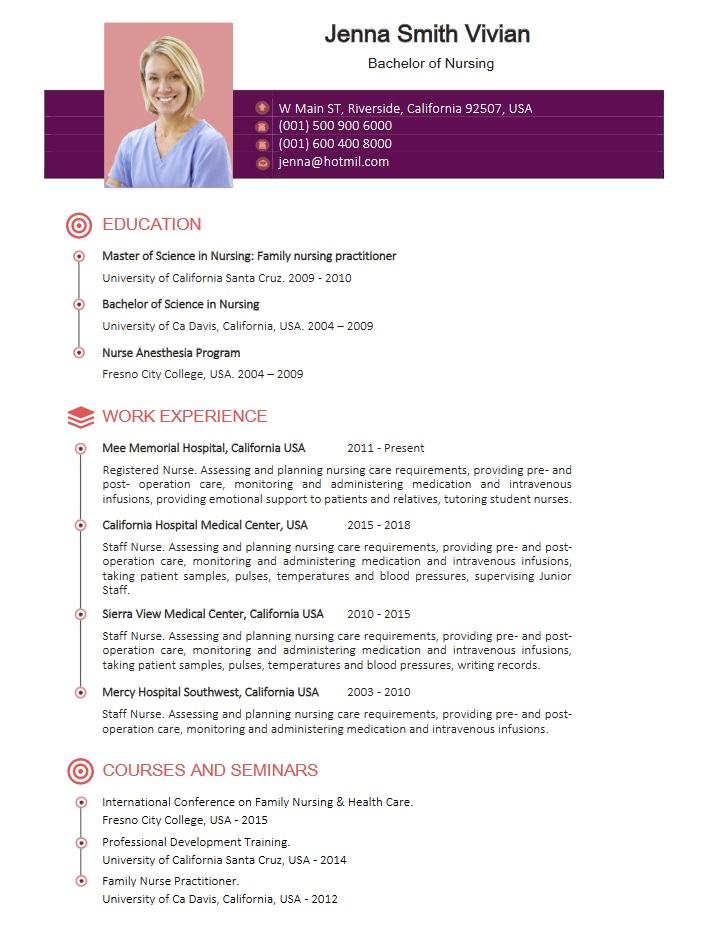 Jenna Smith Vivian

Bachelor of Nursing

W Main ST, Riverside, California 92507, USA
(001) 500 900 6000
(001) 600 400 8000
jenna@hotmil.com

EDUCATION

Master of Science in Nursing: Family nursing practitioner
University of California Santa Cruz. 2009 - 2010

Bachelor of Science in Nursing
University of Ca Davis, California, USA. 2004 – 2009

Nurse Anesthesia Program
Fresno City College, USA. 2004 – 2009

WORK EXPERIENCE

Mee Memorial Hospital, California USA 2011 - Present

Registered Nurse. Assessing and planning nursing care requirements, providing pre- and post- operation care, monitoring and administering medication and intravenous infusions, providing emotional support to patients and relatives, tutoring student nurses.

California Hospital Medical Center, USA 2015 - 2018

Staff Nurse. Assessing and planning nursing care requirements, providing pre- and post-operation care, monitoring and administering medication and intravenous infusions, taking patient samples, pulses, temperatures and blood pressures, supervising Junior Staff.

Sierra View Medical Center, California USA 2010 - 2015

Staff Nurse. Assessing and planning nursing care requirements, providing pre- and post-operation care, monitoring and administering medication and intravenous infusions, taking patient samples, pulses, temperatures and blood pressures, writing records.

Mercy Hospital Southwest, California USA 2003 - 2010

Staff Nurse. Assessing and planning nursing care requirements, providing pre- and post-operation care, monitoring and administering medication and intravenous infusions.

COURSES AND SEMINARS

International Conference on Family Nursing & Health Care.
Fresno City College, USA - 2015

Professional Development Training.
University of California Santa Cruz, USA - 2014

Family Nurse Practitioner.
University of Ca Davis, California, USA - 2012